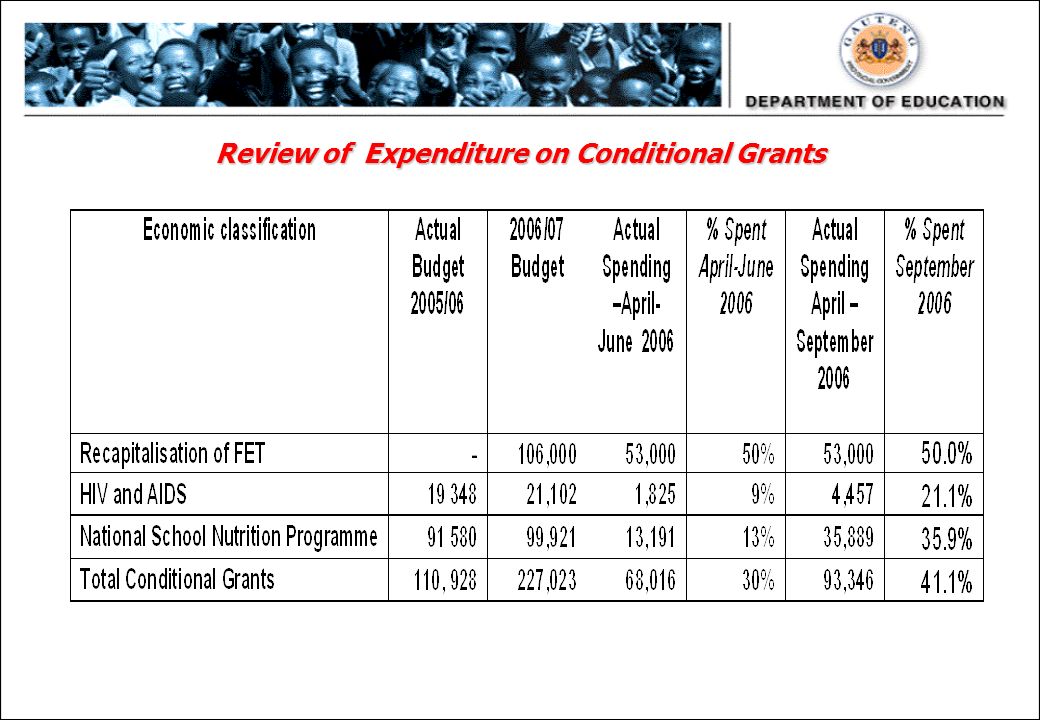 GAUTENG PROVINCIAL GOVERNMENT

DEPARTMENT OF EDUCATION

Review of Expenditure on Conditional Grants

| Economic classification | Actual Budget 2005/06 | 2006/07 Budget | Actual Spending –April-June 2006 | % Spent April-June 2006 | Actual Spending April – September 2006 | % Spent September 2006 |
|---|---|---|---|---|---|---|
| Recapitalisation of FET | - | 106,000 | 53,000 | 50% | 53,000 | 50.0% |
| HIV and AIDS | 19 348 | 21,102 | 1,825 | 9% | 4,457 | 21.1% |
| National School Nutrition Programme | 91 580 | 99,921 | 13,191 | 13% | 35,889 | 35.9% |
| Total Conditional Grants | 110, 928 | 227,023 | 68,016 | 30% | 93,346 | 41.1% |